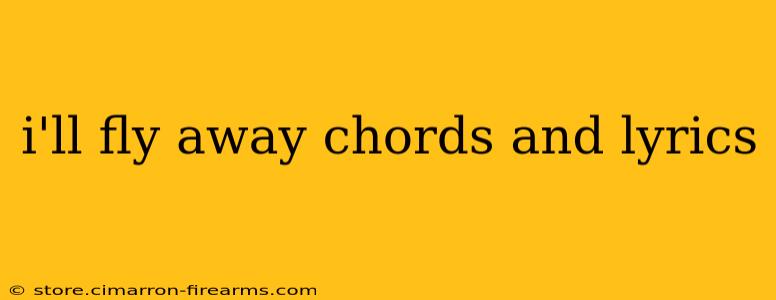 i'll fly away chords and lyrics

© store.cimarron-firearms.com